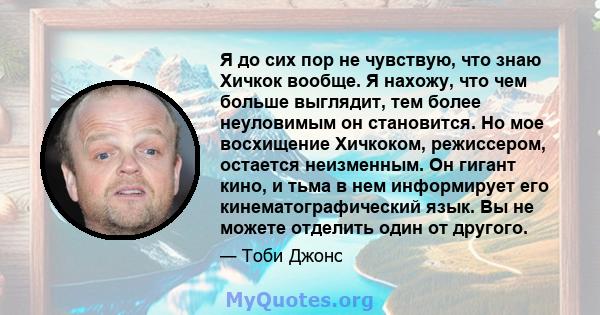 Я до сих пор не чувствую, что знаю Хичкок вообще. Я нахожу, что чем больше выглядит, тем более неуловимым он становится. Но мое восхищение Хичкоком, режиссером, остается неизменным. Он гигант кино, и тьма в нем информирует его кинематографический язык. Вы не можете отделить один от другого.

— Тоби Джонс

MyQuotes.org